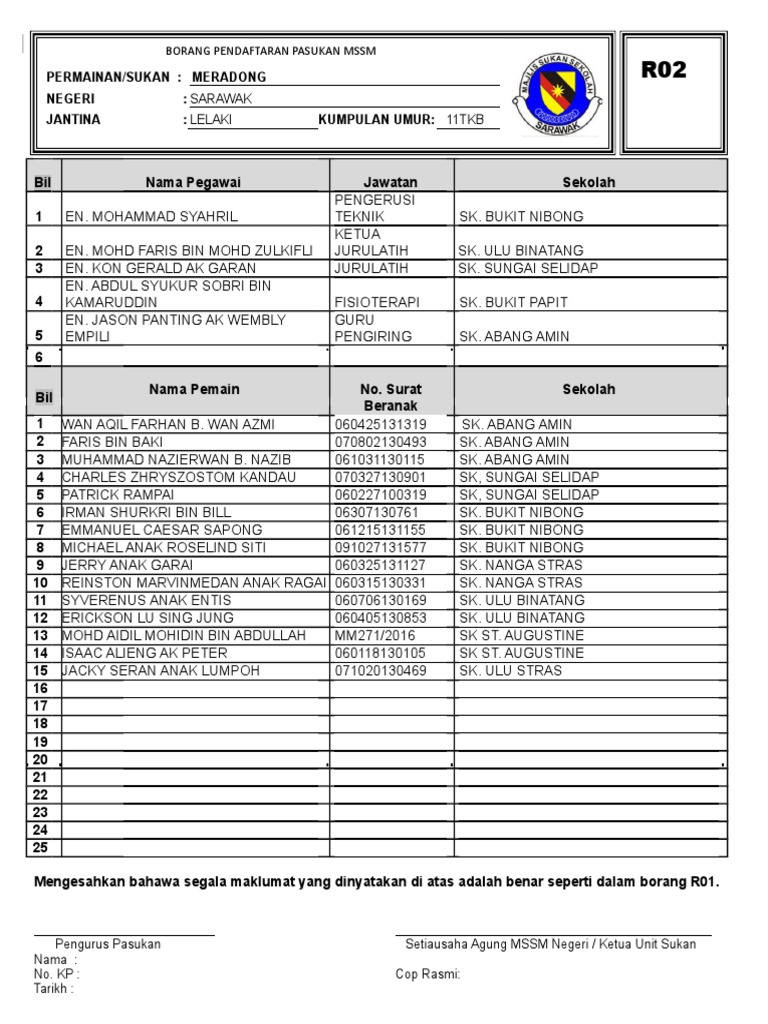 BORANG PENDAFTARAN PASUKAN MSSM

PERMAINAN/SUKAN : MERADONG
NEGERI : SARAWAK
JANTINA : LELAKI KUMPULAN UMUR: 11TKB

MAJLIS SUKAN SEKOLAH SARAWAK

R02

| Bil | Nama Pegawai | Jawatan | Sekolah |
|---|---|---|---|
| 1 | EN. MOHAMMAD SYAHRIL | PENGERUSI TEKNIK | SK. BUKIT NIBONG |
| 2 | EN. MOHD FARIS BIN MOHD ZULKIFLI | KETUA JURULATIH | SK. ULU BINATANG |
| 3 | EN. KON GERALD AK GARAN | JURULATIH | SK. SUNGAI SELIDAP |
| 4 | EN. ABDUL SYUKUR SOBRI BIN KAMARUDDIN | FISIOTERAPI | SK. BUKIT PAPIT |
| 5 | EN. JASON PANTING AK WEMBLY EMPILI | GURU PENGIRING | SK. ABANG AMIN |
| 6 | | | |

| Bil | Nama Pemain | No. Surat Beranak | Sekolah |
|---|---|---|---|
| 1 | WAN AQIL FARHAN B. WAN AZMI | 060425131319 | SK. ABANG AMIN |
| 2 | FARIS BIN BAKI | 070802130493 | SK. ABANG AMIN |
| 3 | MUHAMMAD NAZIERWAN B. NAZIB | 061031130115 | SK. ABANG AMIN |
| 4 | CHARLES ZHRYSZOSTOM KANDAU | 070327130901 | SK, SUNGAI SELIDAP |
| 5 | PATRICK RAMPAI | 060227100319 | SK, SUNGAI SELIDAP |
| 6 | IRMAN SHURKRI BIN BILL | 06307130761 | SK. BUKIT NIBONG |
| 7 | EMMANUEL CAESAR SAPONG | 061215131155 | SK. BUKIT NIBONG |
| 8 | MICHAEL ANAK ROSELIND SITI | 091027131577 | SK. BUKIT NIBONG |
| 9 | JERRY ANAK GARAI | 060325131127 | SK. NANGA STRAS |
| 10 | REINSTON MARVINMEDAN ANAK RAGAI | 060315130331 | SK. NANGA STRAS |
| 11 | SYVERENUS ANAK ENTIS | 060706130169 | SK. ULU BINATANG |
| 12 | ERICKSON LU SING JUNG | 060405130853 | SK. ULU BINATANG |
| 13 | MOHD AIDIL MOHIDIN BIN ABDULLAH | MM271/2016 | SK ST. AUGUSTINE |
| 14 | ISAAC ALIENG AK PETER | 060118130105 | SK ST. AUGUSTINE |
| 15 | JACKY SERAN ANAK LUMPOH | 071020130469 | SK. ULU STRAS |
| 16 | | | |
| 17 | | | |
| 18 | | | |
| 19 | | | |
| 20 | | | |
| 21 | | | |
| 22 | | | |
| 23 | | | |
| 24 | | | |
| 25 | | | |

Mengesahkan bahawa segala maklumat yang dinyatakan di atas adalah benar seperti dalam borang R01.

Pengurus Pasukan
Nama :
No. KP :
Tarikh :

Setiausaha Agung MSSM Negeri / Ketua Unit Sukan
Cop Rasmi: